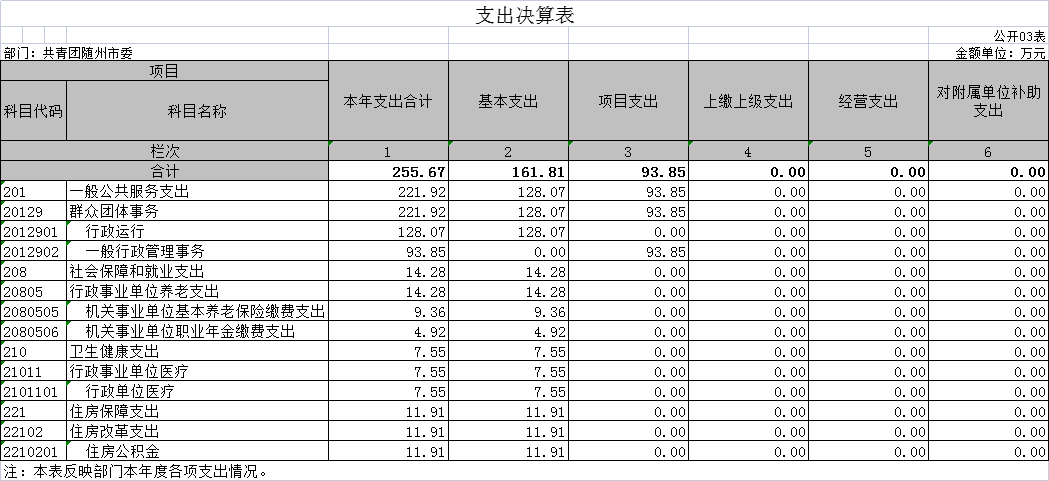 支出决算表

公开03表

部门：共青团随州市委

金额单位：万元

| 项目 | | 本年支出合计 | 基本支出 | 项目支出 | 上缴上级支出 | 经营支出 | 对附属单位补助支出 |
|---|---|---|---|---|---|---|---|
| 科目代码 | 科目名称 | | | | | | |
| 栏次 | | 1 | 2 | 3 | 4 | 5 | 6 |
| 合计 | | 255.67 | 161.81 | 93.85 | 0.00 | 0.00 | 0.00 |
| 201 | 一般公共服务支出 | 221.92 | 128.07 | 93.85 | 0.00 | 0.00 | 0.00 |
| 20129 | 群众团体事务 | 221.92 | 128.07 | 93.85 | 0.00 | 0.00 | 0.00 |
| 2012901 | 行政运行 | 128.07 | 128.07 | 0.00 | 0.00 | 0.00 | 0.00 |
| 2012902 | 一般行政管理事务 | 93.85 | 0.00 | 93.85 | 0.00 | 0.00 | 0.00 |
| 208 | 社会保障和就业支出 | 14.28 | 14.28 | 0.00 | 0.00 | 0.00 | 0.00 |
| 20805 | 行政事业单位养老支出 | 14.28 | 14.28 | 0.00 | 0.00 | 0.00 | 0.00 |
| 2080505 | 机关事业单位基本养老保险缴费支出 | 9.36 | 9.36 | 0.00 | 0.00 | 0.00 | 0.00 |
| 2080506 | 机关事业单位职业年金缴费支出 | 4.92 | 4.92 | 0.00 | 0.00 | 0.00 | 0.00 |
| 210 | 卫生健康支出 | 7.55 | 7.55 | 0.00 | 0.00 | 0.00 | 0.00 |
| 21011 | 行政事业单位医疗 | 7.55 | 7.55 | 0.00 | 0.00 | 0.00 | 0.00 |
| 2101101 | 行政单位医疗 | 7.55 | 7.55 | 0.00 | 0.00 | 0.00 | 0.00 |
| 221 | 住房保障支出 | 11.91 | 11.91 | 0.00 | 0.00 | 0.00 | 0.00 |
| 22102 | 住房改革支出 | 11.91 | 11.91 | 0.00 | 0.00 | 0.00 | 0.00 |
| 2210201 | 住房公积金 | 11.91 | 11.91 | 0.00 | 0.00 | 0.00 | 0.00 |

注：本表反映部门本年度各项支出情况。